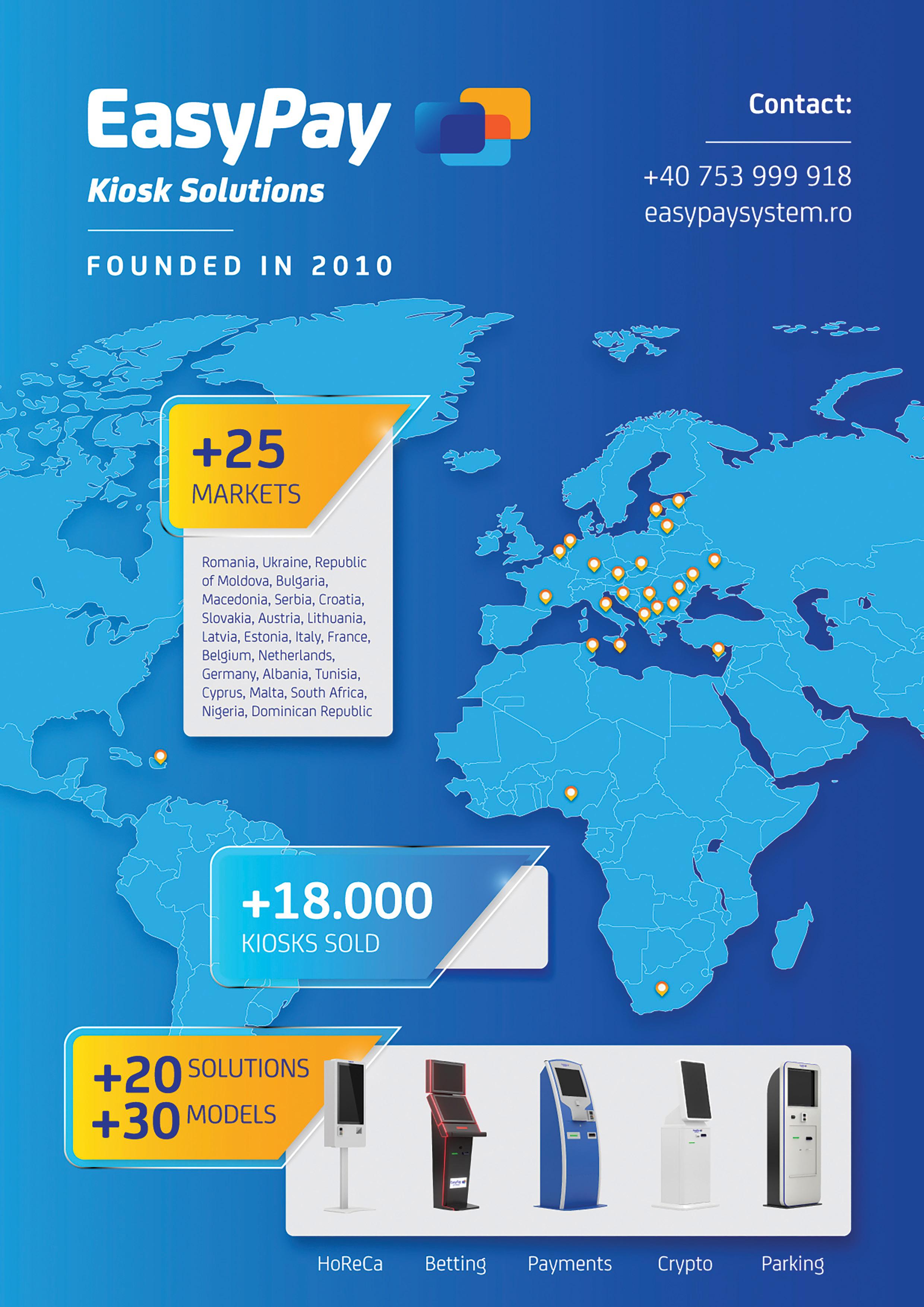 EasyPay
Kiosk Solutions

FOUNDED IN 2010

Contact:

+40 753 999 918
easypaysystem.ro

+25
MARKETS

Romania, Ukraine, Republic of Moldova, Bulgaria, Macedonia, Serbia, Croatia, Slovakia, Austria, Lithuania, Latvia, Estonia, Italy, France, Belgium, Netherlands, Germany, Albania, Tunisia, Cyprus, Malta, South Africa, Nigeria, Dominican Republic

+18.000
KIOSKS SOLD

+20 SOLUTIONS
+30 MODELS

HoReCa
Betting
Payments
Crypto
Parking